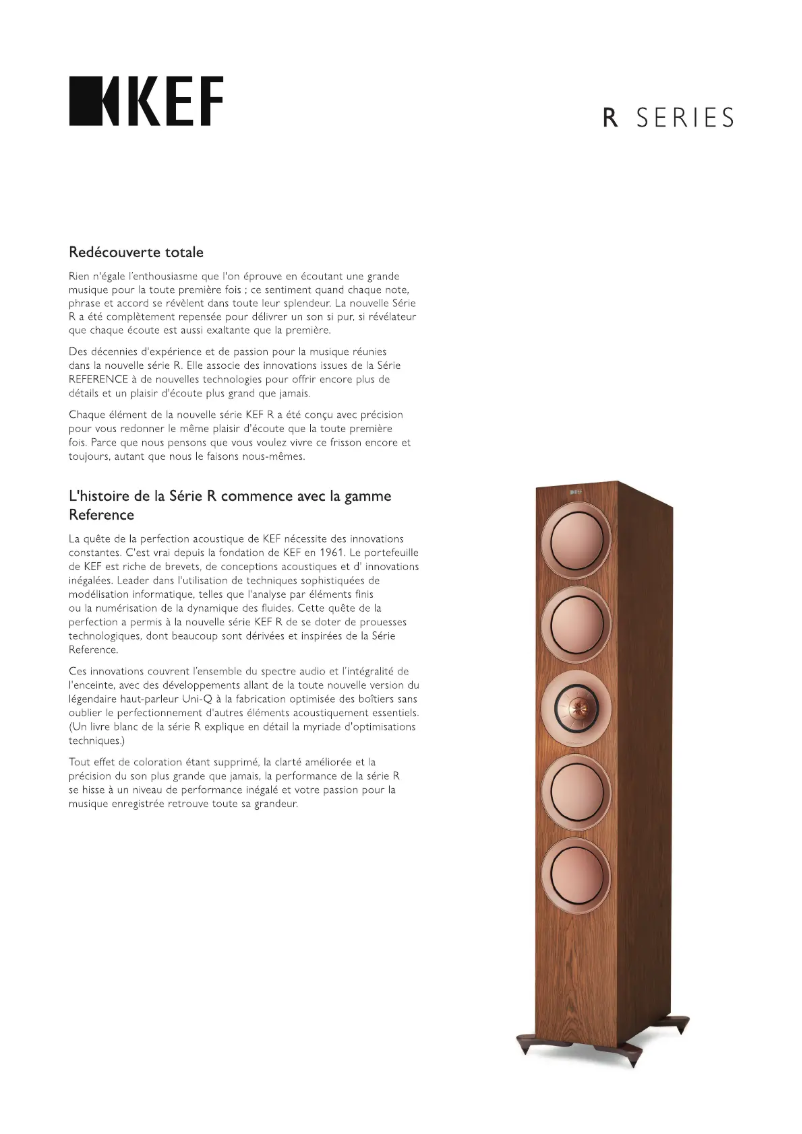 KEF

R SERIES

Redécouverte totale

Rien n'égale l'enthousiasme que l'on éprouve en écoutant une grande musique pour la toute première fois ; ce sentiment quand chaque note, phrase et accord se révèlent dans toute leur splendeur. La nouvelle Série R a été complètement repensée pour délivrer un son si pur, si révélateur que chaque écoute est aussi exaltante que la première.

Des décennies d'expérience et de passion pour la musique réunies dans la nouvelle série R. Elle associe des innovations issues de la Série REFERENCE à de nouvelles technologies pour offrir encore plus de détails et un plaisir d'écoute plus grand que jamais.

Chaque élément de la nouvelle série KEF R a été conçu avec précision pour vous redonner le même plaisir d'écoute que la toute première fois. Parce que nous pensons que vous voulez vivre ce frisson encore et toujours, autant que nous le faisons nous-mêmes.

L'histoire de la Série R commence avec la gamme Reference

La quête de la perfection acoustique de KEF nécessite des innovations constantes. C'est vrai depuis la fondation de KEF en 1961. Le portefeuille de KEF est riche de brevets, de conceptions acoustiques et d' innovations inégalées. Leader dans l'utilisation de techniques sophistiquées de modélisation informatique, telles que l'analyse par éléments finis ou la numérisation de la dynamique des fluides. Cette quête de la perfection a permis à la nouvelle série KEF R de se doter de prouesses technologiques, dont beaucoup sont dérivées et inspirées de la Série Reference.

Ces innovations couvrent l'ensemble du spectre audio et l'intégralité de l'enceinte, avec des développements allant de la toute nouvelle version du légendaire haut-parleur Uni-Q à la fabrication optimisée des boîtiers sans oublier le perfectionnement d'autres éléments acoustiquement essentiels. (Un livre blanc de la série R explique en détail la myriade d'optimisations techniques.)

Tout effet de coloration étant supprimé, la clarté améliorée et la précision du son plus grande que jamais, la performance de la série R se hisse à un niveau de performance inégalé et votre passion pour la musique enregistrée retrouve toute sa grandeur.